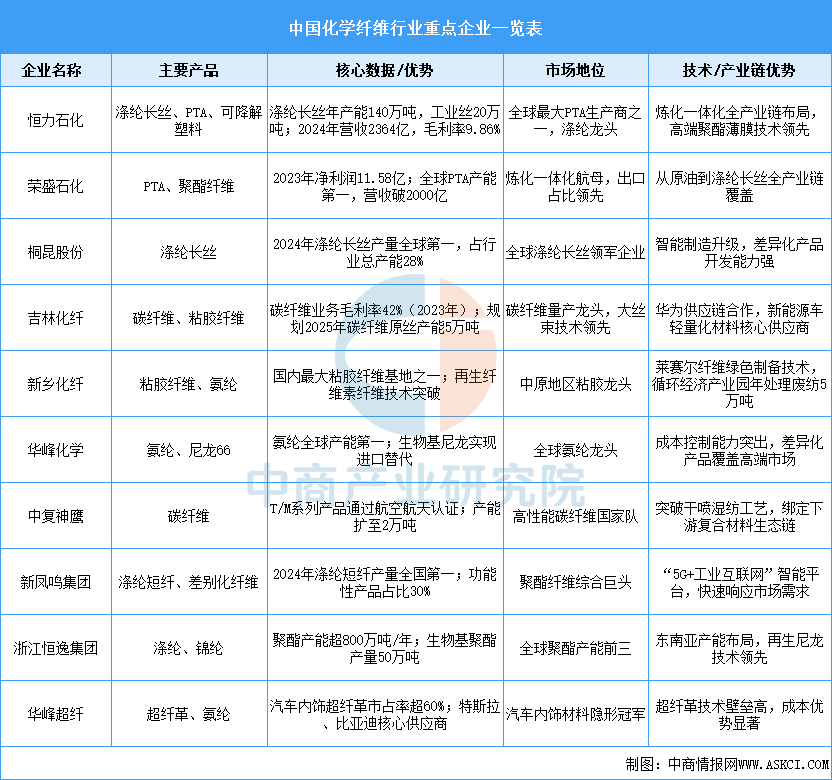 中国化学纤维行业重点企业一览表

| 企业名称 | 主要产品 | 核心数据/优势 | 市场地位 | 技术/产业链优势 |
|---|---|---|---|---|
| 恒力石化 | 涤纶长丝、PTA、可降解塑料 | 涤纶长丝年产能140万吨，工业丝20万吨；2024年营收2364亿，毛利率9.86% | 全球最大PTA生产商之一，涤纶龙头 | 炼化一体化全产业链布局，高端聚酯薄膜技术领先 |
| 荣盛石化 | PTA、聚酯纤维 | 2023年净利润11.58亿；全球PTA产能第一，营收破2000亿 | 炼化一体化航母，出口占比领先 | 从原油到涤纶长丝全产业链覆盖 |
| 桐昆股份 | 涤纶长丝 | 2024年涤纶长丝产量全球第一，占行业总产能28% | 全球涤纶长丝领军企业 | 智能制造升级，差异化产品开发能力强 |
| 吉林化纤 | 碳纤维、粘胶纤维 | 碳纤维业务毛利率42%（2023年）；规划2025年碳纤维原丝产能5万吨 | 碳纤维量产龙头，大丝束技术领先 | 华为供应链合作，新能源车轻量化材料核心供应商 |
| 新乡化纤 | 粘胶纤维、氨纶 | 国内最大粘胶纤维基地之一；再生纤维素纤维技术突破 | 中原地区粘胶龙头 | 莱赛尔纤维绿色制备技术，循环经济产业园年处理废纺5万吨 |
| 华峰化学 | 氨纶、尼龙66 | 氨纶全球产能第一；生物基尼龙实现进口替代 | 全球氨纶龙头 | 成本控制能力突出，差异化产品覆盖高端市场 |
| 中复神鹰 | 碳纤维 | T/M系列产品通过航空航天认证；产能扩至2万吨 | 高性能碳纤维国家队 | 突破干喷湿纺工艺，绑定下游复合材料生态链 |
| 新凤鸣集团 | 涤纶短纤、差别化纤维 | 2024年涤纶短纤产量全国第一；功能性产品占比30% | 聚酯纤维综合巨头 | “5G+工业互联网”智能平台，快速响应市场需求 |
| 浙江恒逸集团 | 涤纶、锦纶 | 聚酯产能超800万吨/年；生物基聚酯产量50万吨 | 全球聚酯产能前三 | 东南亚产能布局，再生尼龙技术领先 |
| 华峰超纤 | 超纤革、氨纶 | 汽车内饰超纤革市占率超60%；特斯拉、比亚迪核心供应商 | 汽车内饰材料隐形冠军 | 超纤革技术壁垒高，成本优势显著 |

中商产业研究院

制图：中商情报网WWW.ASKCI.COM